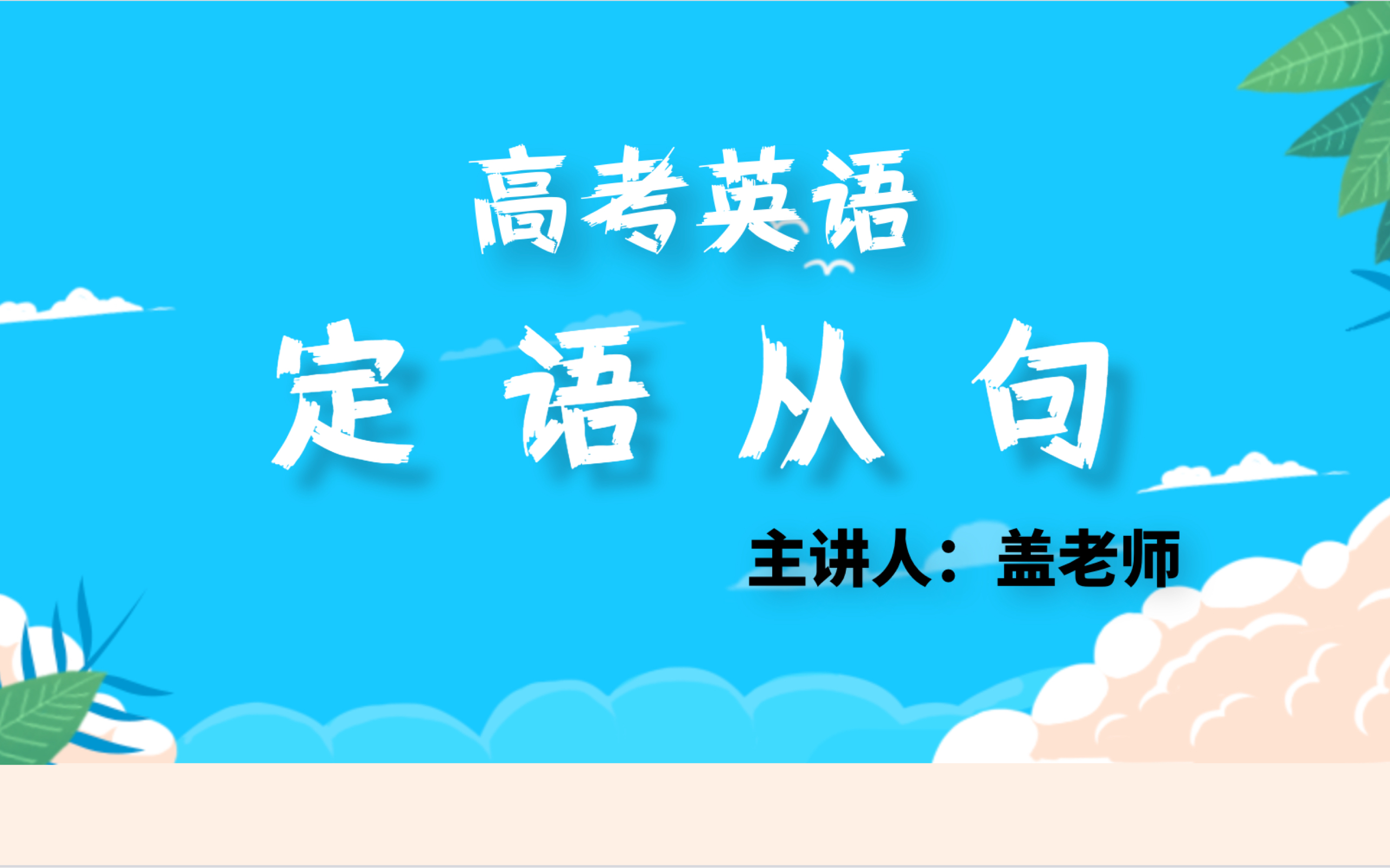 高考英语

定 语 从 句

主讲人：盖老师